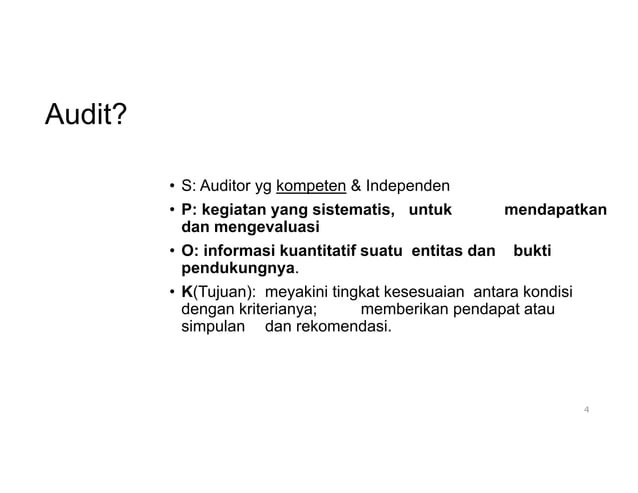 Audit?

• S: Auditor yg kompeten & Independen
• P: kegiatan yang sistematis, untuk mendapatkan dan mengevaluasi
• O: informasi kuantitatif suatu entitas dan bukti pendukungnya.
• K(Tujuan): meyakini tingkat kesesuaian antara kondisi dengan kriterianya; memberikan pendapat atau simpulan dan rekomendasi.

4